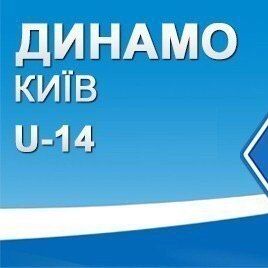 ДИНАМО
КИЇВ
U-14